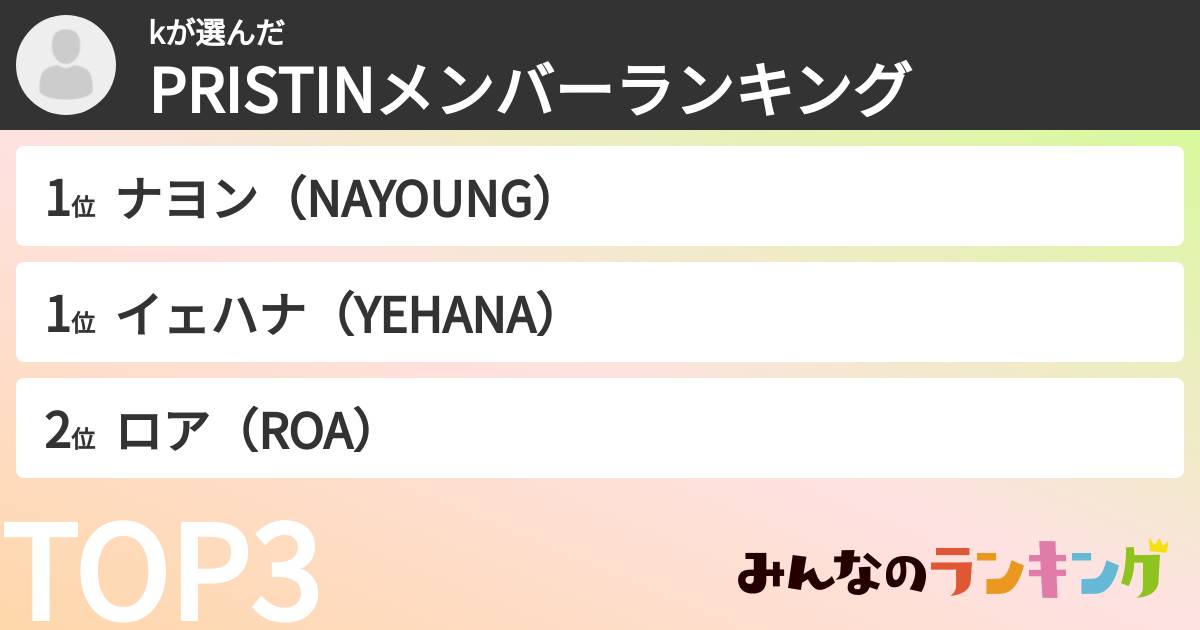 kが選んだ
PRISTINメンバーランキング

1位 ナヨン（NAYOUNG）

1位 イェハナ（YEHANA）

2位 ロア（ROA）

TOP3

みんなのランキング